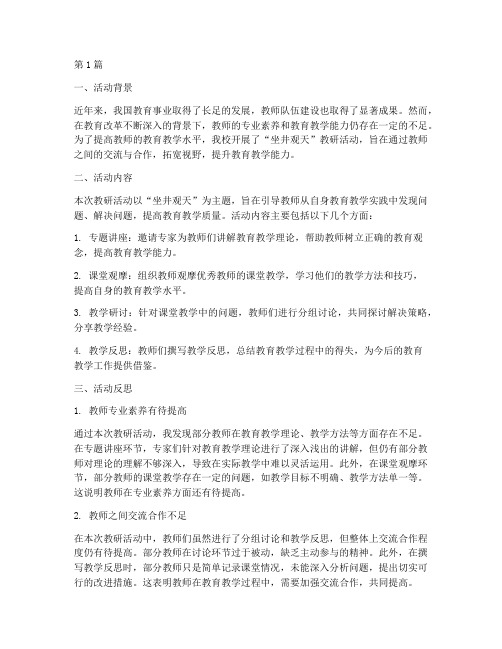 第1篇

一、活动背景

近年来，我国教育事业取得了长足的发展，教师队伍建设也取得了显著成果。然而，在教育改革不断深入的背景下，教师的专业素养和教育教学能力仍存在一定的不足。为了提高教师的教育教学水平，我校开展了“坐井观天”教研活动，旨在通过教师之间的交流与合作，拓宽视野，提升教育教学能力。

二、活动内容

本次教研活动以“坐井观天”为主题，旨在引导教师从自身教育教学实践中发现问题、解决问题，提高教育教学质量。活动内容主要包括以下几个方面：

1. 专题讲座：邀请专家为教师们讲解教育教学理论，帮助教师树立正确的教育观念，提高教育教学能力。

2. 课堂观摩：组织教师观摩优秀教师的课堂教学，学习他们的教学方法和技巧，提高自身的教育教学水平。

3. 教学研讨：针对课堂教学中的问题，教师们进行分组讨论，共同探讨解决策略，分享教学经验。

4. 教学反思：教师们撰写教学反思，总结教育教学过程中的得失，为今后的教育教学工作提供借鉴。

三、活动反思

1. 教师专业素养有待提高

通过本次教研活动，我发现部分教师在教育教学理论、教学方法等方面存在不足。在专题讲座环节，专家们针对教育教学理论进行了深入浅出的讲解，但仍有部分教师对理论的理解不够深入，导致在实际教学中难以灵活运用。此外，在课堂观摩环节，部分教师的课堂教学存在一定的问题，如教学目标不明确、教学方法单一等。这说明教师在专业素养方面还有待提高。

2. 教师之间交流合作不足

在本次教研活动中，教师们虽然进行了分组讨论和教学反思，但整体上交流合作程度仍有待提高。部分教师在讨论环节过于被动，缺乏主动参与的精神。此外，在撰写教学反思时，部分教师只是简单记录课堂情况，未能深入分析问题，提出切实可行的改进措施。这表明教师在教育教学过程中，需要加强交流合作，共同提高。